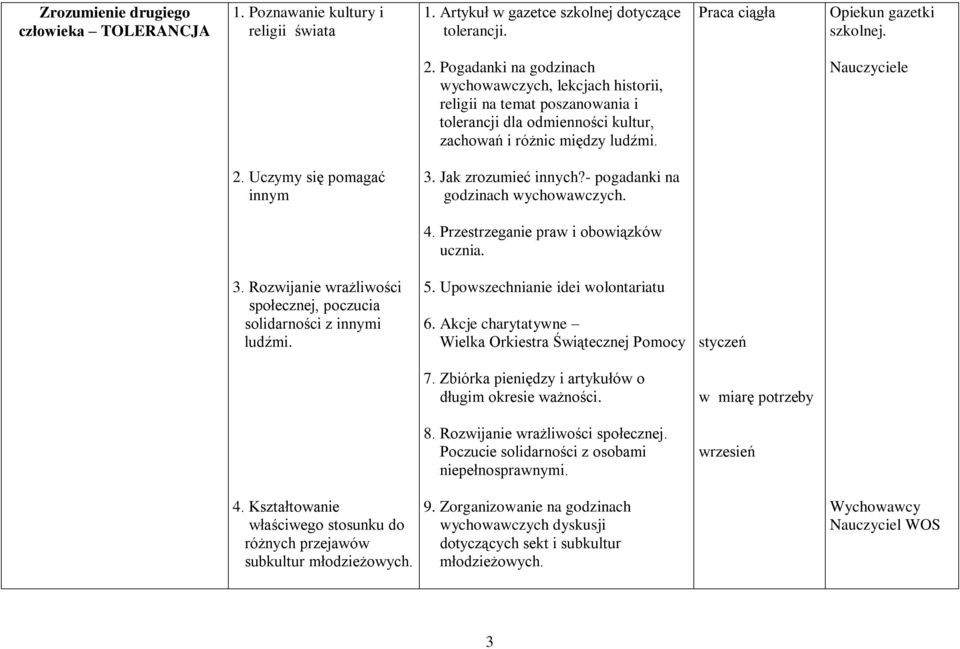 | Zrozumienie drugiego człowieka – TOLERANCJA | 1. Poznawanie kultury i religii świata | 1. Artykuł w gazetce szkolnej dotyczące tolerancji. | Praca ciągła | Opiekun gazetki szkolnej. |
|---|---|---|---|---|
| | | 2. Pogadanki na godzinach wychowawczych, lekcjach historii, religii na temat poszanowania i tolerancji dla odmienności kultur, zachowań i różnic między ludźmi. | | Nauczyciele |
| | 2. Uczymy się pomagać innym | 3. Jak zrozumieć innych?- pogadanki na godzinach wychowawczych. | | |
| | | 4. Przestrzeganie praw i obowiązków ucznia. | | |
| | 3. Rozwijanie wrażliwości społecznej, poczucia solidarności z innymi ludźmi. | 5. Upowszechnianie idei wolontariatu | | |
| | | 6. Akcje charytatywne – Wielka Orkiestra Świątecznej Pomocy | styczeń | |
| | | 7. Zbiórka pieniędzy i artykułów o długim okresie ważności. | w miarę potrzeby | |
| | | 8. Rozwijanie wrażliwości społecznej. Poczucie solidarności z osobami niepełnosprawnymi. | wrzesień | |
| | 4. Kształtowanie właściwego stosunku do różnych przejawów subkultur młodzieżowych. | 9. Zorganizowanie na godzinach wychowawczych dyskusji dotyczących sekt i subkultur młodzieżowych. | | Wychowawcy Nauczyciel WOS |

3